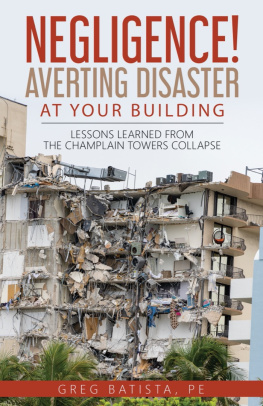 NEGLIGENCE!
AVERTING DISASTER
AT YOUR BUILDING

LESSONS LEARNED FROM THE CHAMPLAIN TOWERS COLLAPSE

GREG BATISTA, PE